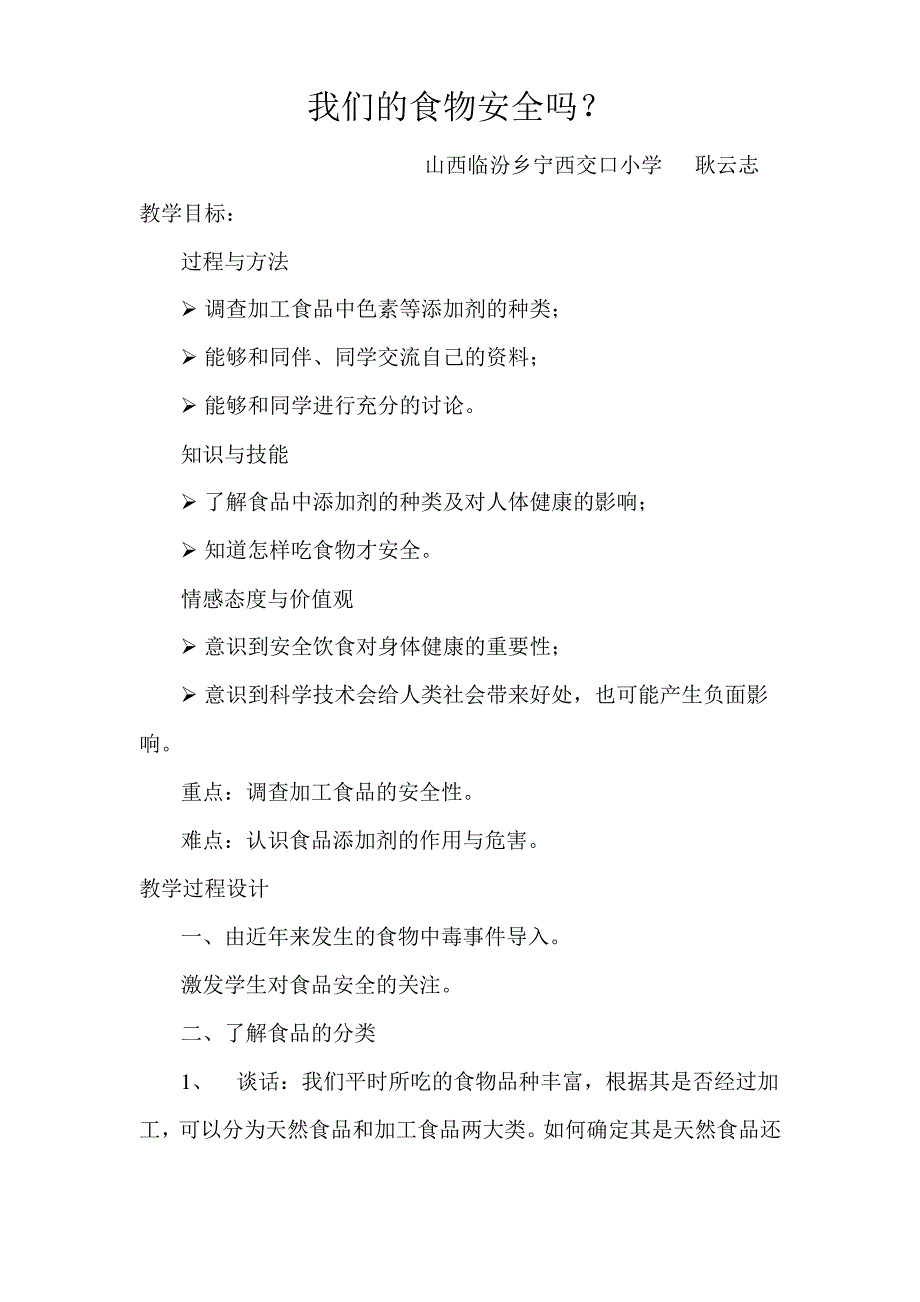 我们的食物安全吗？

山西临汾乡宁西交口小学　耿云志

教学目标：

过程与方法

➢ 调查加工食品中色素等添加剂的种类；

➢ 能够和同伴、同学交流自己的资料；

➢ 能够和同学进行充分的讨论。

知识与技能

➢ 了解食品中添加剂的种类及对人体健康的影响；

➢ 知道怎样吃食物才安全。

情感态度与价值观

➢ 意识到安全饮食对身体健康的重要性；

➢ 意识到科学技术会给人类社会带来好处，也可能产生负面影响。

重点：调查加工食品的安全性。

难点：认识食品添加剂的作用与危害。

教学过程设计

一、由近年来发生的食物中毒事件导入。

激发学生对食品安全的关注。

二、了解食品的分类

1、　谈话：我们平时所吃的食物品种丰富，根据其是否经过加工，可以分为天然食品和加工食品两大类。如何确定其是天然食品还